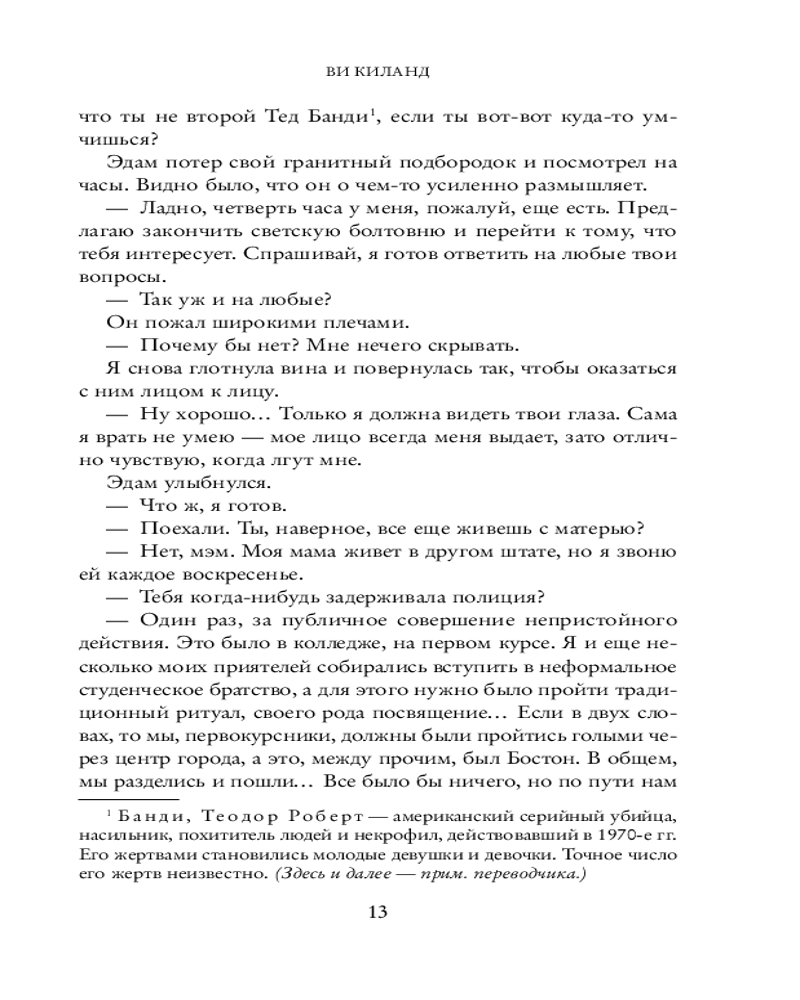 ВИ КИЛАНД

что ты не второй Тед Банди$^1$, если ты вот-вот куда-то умчишься?

Эдам потер свой гранитный подбородок и посмотрел на часы. Видно было, что он о чем-то усиленно размышляет.

— Ладно, четверть часа у меня, пожалуй, еще есть. Предлагаю закончить светскую болтовню и перейти к тому, что тебя интересует. Спрашивай, я готов ответить на любые твои вопросы.

— Так уж и на любые?

Он пожал широкими плечами.

— Почему бы нет? Мне нечего скрывать.

Я снова глотнула вина и повернулась так, чтобы оказаться с ним лицом к лицу.

— Ну хорошо… Только я должна видеть твои глаза. Сама я врать не умею — мое лицо всегда меня выдает, зато отлично чувствую, когда лгут мне.

Эдам улыбнулся.

— Что ж, я готов.

— Поехали. Ты, наверное, все еще живешь с матерью?

— Нет, мэм. Моя мама живет в другом штате, но я звоню ей каждое воскресенье.

— Тебя когда-нибудь задерживала полиция?

— Один раз, за публичное совершение непристойного действия. Это было в колледже, на первом курсе. Я и еще несколько моих приятелей собирались вступить в неформальное студенческое братство, а для этого нужно было пройти традиционный ритуал, своего рода посвящение… Если в двух словах, то мы, первокурсники, должны были пройтись голыми через центр города, а это, между прочим, был Бостон. В общем, мы разделись и пошли… Все было бы ничего, но по пути нам

$^1$ Банди, Теодор Роберт — американский серийный убийца, насильник, похититель людей и некрофил, действовавший в 1970-е гг. Его жертвами становились молодые девушки и девочки. Точное число его жертв неизвестно. (Здесь и далее — прим. переводчика.)

13